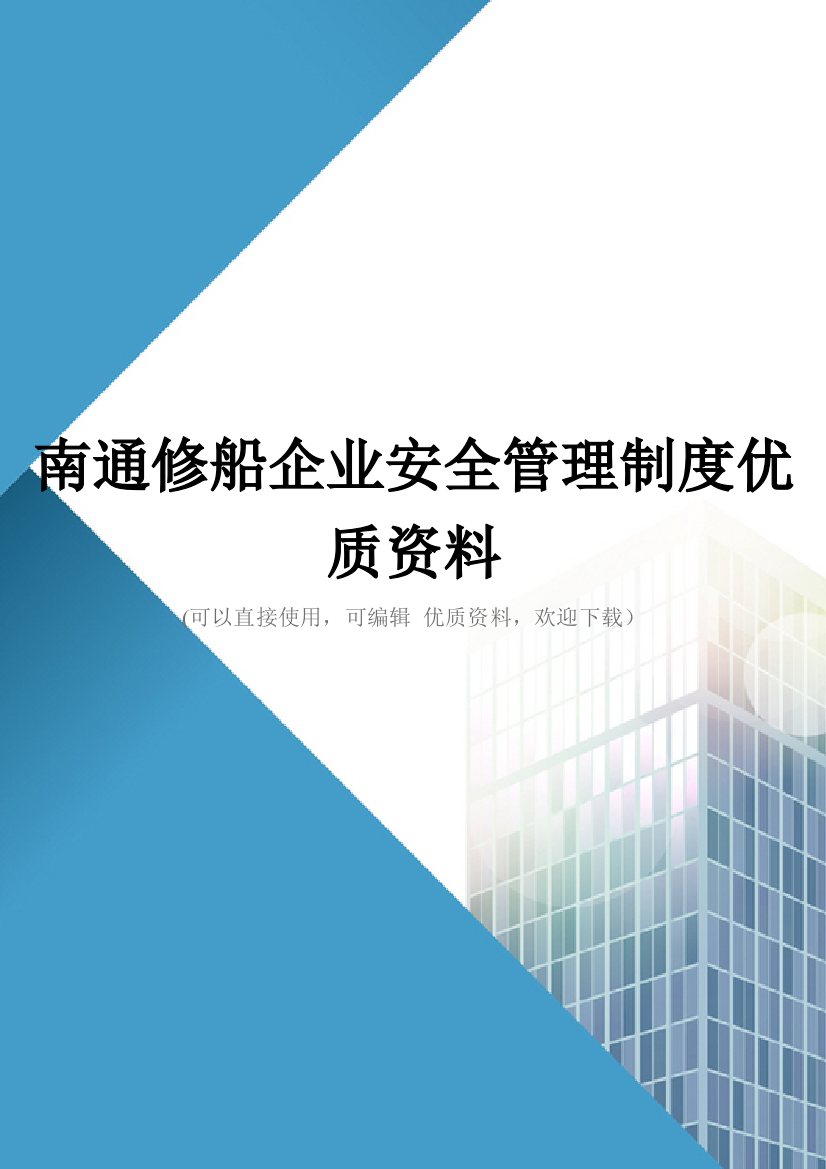 南通修船企业安全管理制度优质资料

(可以直接使用，可编辑 优质资料，欢迎下载）